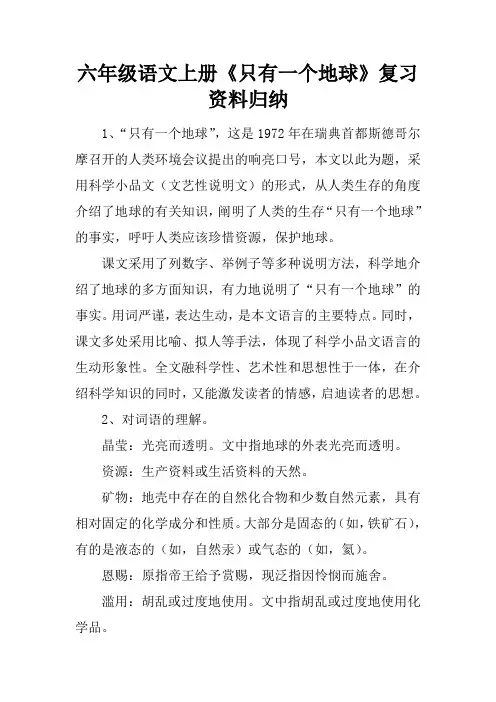 六年级语文上册《只有一个地球》复习资料归纳

1、“只有一个地球”，这是1972年在瑞典首都斯德哥尔摩召开的人类环境会议提出的响亮口号，本文以此为题，采用科学小品文（文艺性说明文）的形式，从人类生存的角度介绍了地球的有关知识，阐明了人类的生存“只有一个地球”的事实，呼吁人类应该珍惜资源，保护地球。

课文采用了列数字、举例子等多种说明方法，科学地介绍了地球的多方面知识，有力地说明了“只有一个地球”的事实。用词严谨，表达生动，是本文语言的主要特点。同时，课文多处采用比喻、拟人等手法，体现了科学小品文语言的生动形象性。全文融科学性、艺术性和思想性于一体，在介绍科学知识的同时，又能激发读者的情感，启迪读者的思想。

2、对词语的理解。

晶莹：光亮而透明。文中指地球的外表光亮而透明。

资源：生产资料或生活资料的天然。

矿物：地壳中存在的自然化合物和少数自然元素，具有相对固定的化学成分和性质。大部分是固态的（如，铁矿石），有的是液态的（如，自然汞）或气态的（如，氦）。

恩赐：原指帝王给予赏赐，现泛指因怜悯而施舍。

滥用：胡乱或过度地使用。文中指胡乱或过度地使用化学品。